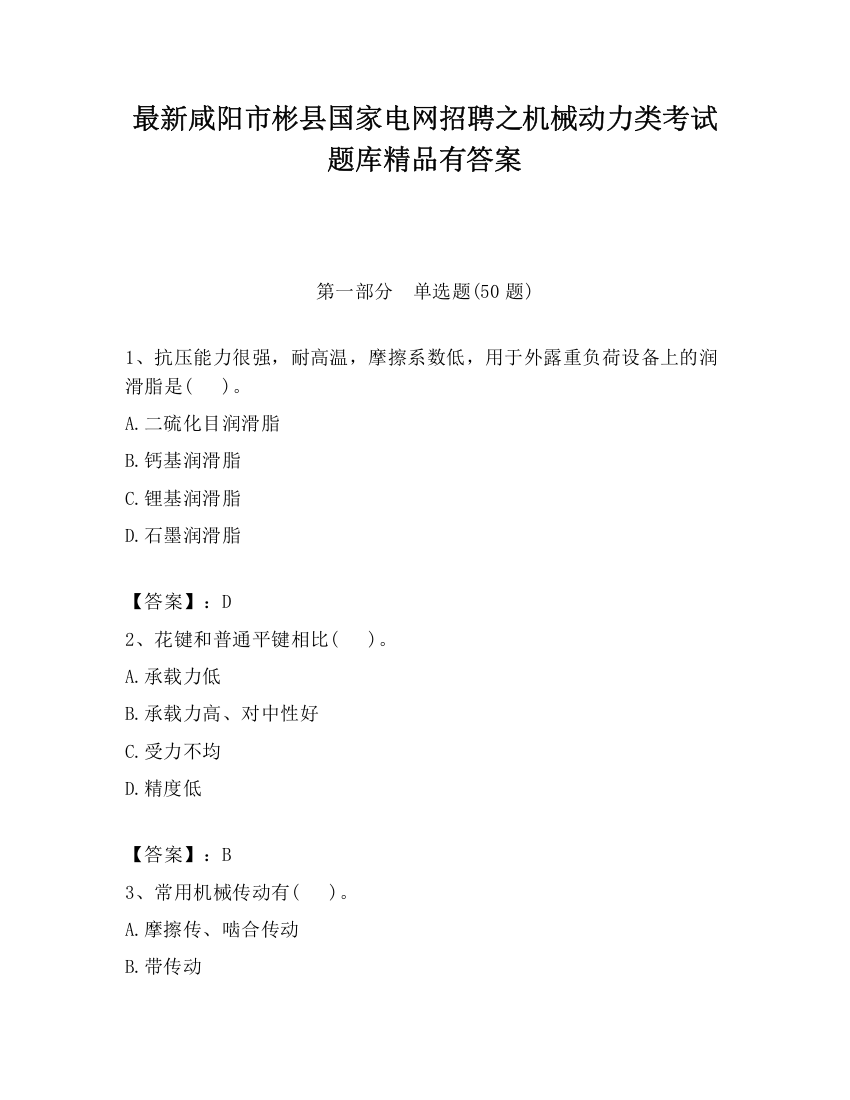 最新咸阳市彬县国家电网招聘之机械动力类考试题库精品有答案

第一部分　单选题(50 题)

1、抗压能力很强，耐高温，摩擦系数低，用于外露重负荷设备上的润滑脂是(　　)。

A.二硫化目润滑脂

B.钙基润滑脂

C.锂基润滑脂

D.石墨润滑脂

【答案】：D

2、花键和普通平键相比(　　)。

A.承载力低

B.承载力高、对中性好

C.受力不均

D.精度低

【答案】：B

3、常用机械传动有(　　)。

A.摩擦传、啮合传动

B.带传动